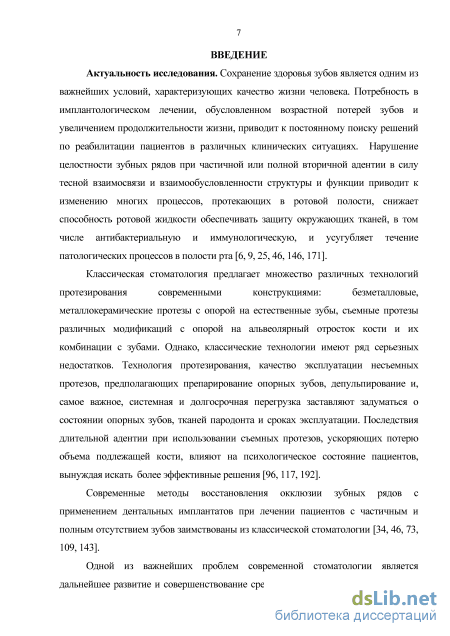 7

ВВЕДЕНИЕ

Актуальность исследования. Сохранение здоровья зубов является одним из важнейших условий, характеризующих качество жизни человека. Потребность в имплантологическом лечении, обусловленном возрастной потерей зубов и увеличением продолжительности жизни, приводит к постоянному поиску решений по реабилитации пациентов в различных клинических ситуациях. Нарушение целостности зубных рядов при частичной или полной вторичной адентии в силу тесной взаимосвязи и взаимообусловленности структуры и функции приводит к изменению многих процессов, протекающих в ротовой полости, снижает способность ротовой жидкости обеспечивать защиту окружающих тканей, в том числе антибактериальную и иммунологическую, и усугубляет течение патологических процессов в полости рта [6, 9, 25, 46, 146, 171].

Классическая стоматология предлагает множество различных технологий протезирования современными конструкциями: безметалловые, металлокерамические протезы с опорой на естественные зубы, съемные протезы различных модификаций с опорой на альвеолярный отросток кости и их комбинации с зубами. Однако, классические технологии имеют ряд серьезных недостатков. Технология протезирования, качество эксплуатации несъемных протезов, предполагающих препарирование опорных зубов, депульпирование и, самое важное, системная и долгосрочная перегрузка заставляют задуматься о состоянии опорных зубов, тканей пародонта и сроках эксплуатации. Последствия длительной адентии при использовании съемных протезов, ускоряющих потерю объема подлежащей кости, влияют на психологическое состояние пациентов, вынуждая искать более эффективные решения [96, 117, 192].

Современные методы восстановления окклюзии зубных рядов с применением дентальных имплантатов при лечении пациентов с частичным и полным отсутствием зубов заимствованы из классической стоматологии [34, 46, 73, 109, 143].

Одной из важнейших проблем современной стоматологии является дальнейшее развитие и совершенствование сре

dsLib.net
библиотека диссертаций